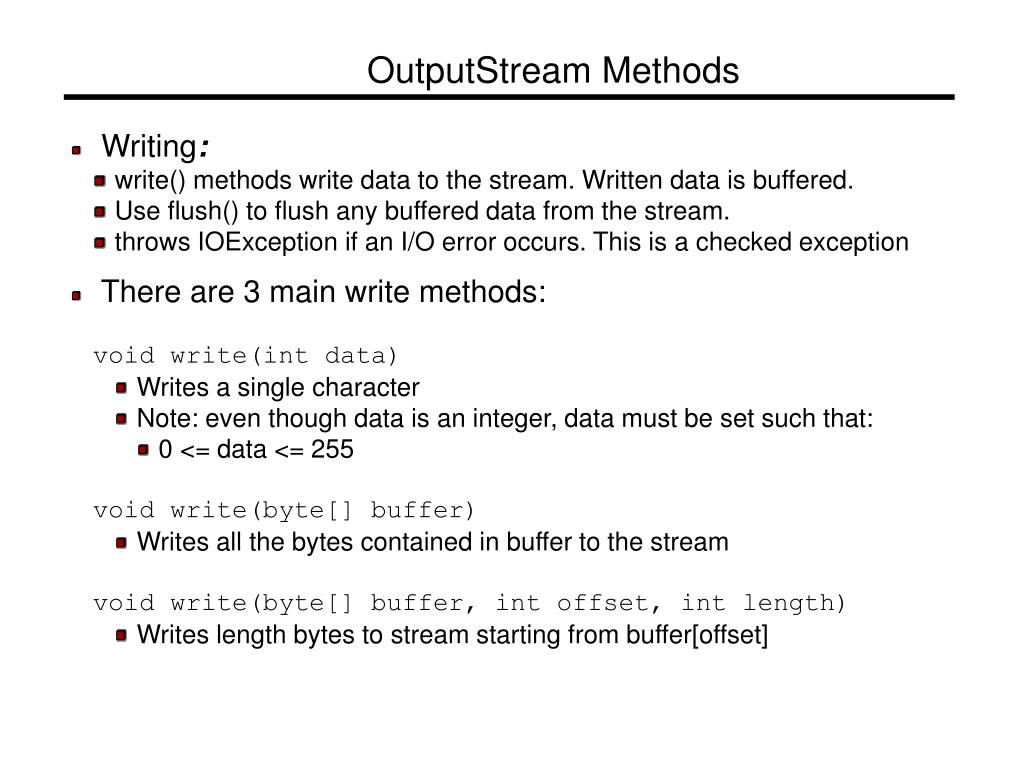 OutputStream Methods

Writing:
write() methods write data to the stream. Written data is buffered.
Use flush() to flush any buffered data from the stream.
throws IOException if an I/O error occurs. This is a checked exception

There are 3 main write methods:

void write(int data)
Writes a single character
Note: even though data is an integer, data must be set such that:
0 <= data <= 255

void write(byte[] buffer)
Writes all the bytes contained in buffer to the stream

void write(byte[] buffer, int offset, int length)
Writes length bytes to stream starting from buffer[offset]